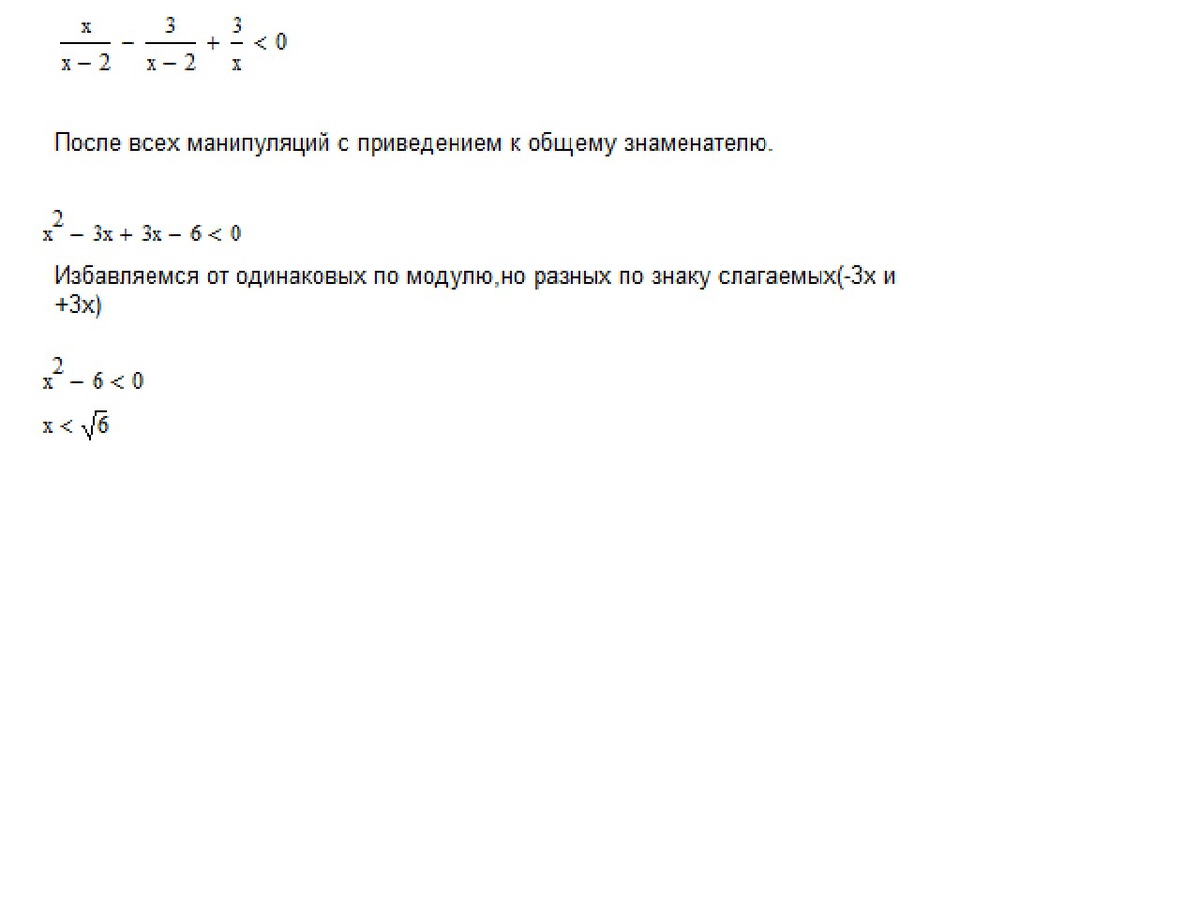 $\frac{x}{x-2} - \frac{3}{x-2} + \frac{3}{x} < 0$

После всех манипуляций с приведением к общему знаменателю.

$x^2 - 3x + 3x - 6 < 0$

Избавляемся от одинаковых по модулю,но разных по знаку слагаемых(-3x и +3x)

$x^2 - 6 < 0$

$x < \sqrt{6}$